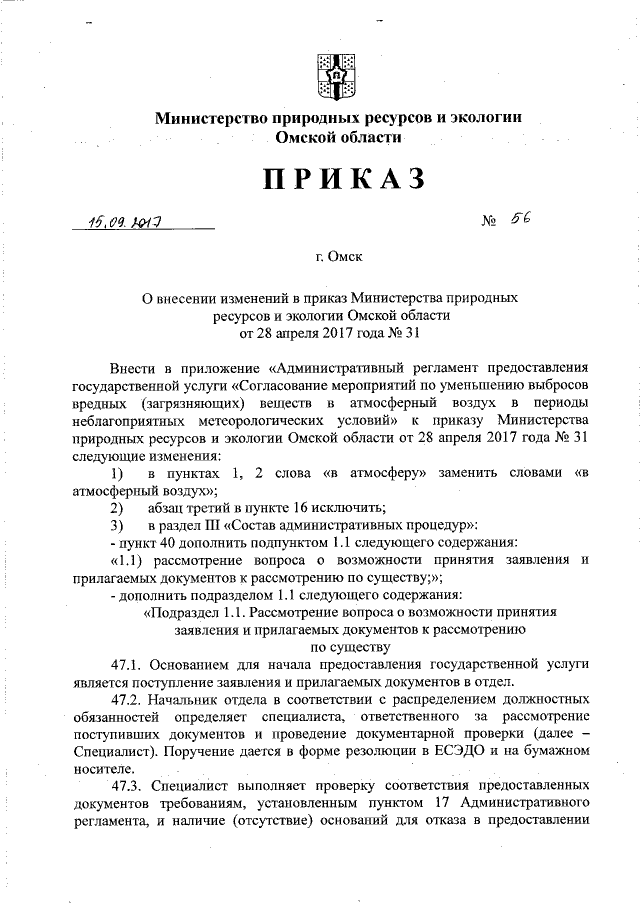 Министерство природных ресурсов и экологии Омской области

ПРИКАЗ

15.09.2017 № 56

г. Омск

О внесении изменений в приказ Министерства природных ресурсов и экологии Омской области от 28 апреля 2017 года № 31

Внести в приложение «Административный регламент предоставления государственной услуги «Согласование мероприятий по уменьшению выбросов вредных (загрязняющих) веществ в атмосферный воздух в периоды неблагоприятных метеорологических условий» к приказу Министерства природных ресурсов и экологии Омской области от 28 апреля 2017 года № 31 следующие изменения:

1) в пунктах 1, 2 слова «в атмосферу» заменить словами «в атмосферный воздух»;

2) абзац третий в пункте 16 исключить;

3) в раздел III «Состав административных процедур»:

- пункт 40 дополнить подпунктом 1.1 следующего содержания:

«1.1) рассмотрение вопроса о возможности принятия заявления и прилагаемых документов к рассмотрению по существу;»;

- дополнить подразделом 1.1 следующего содержания:

«Подраздел 1.1. Рассмотрение вопроса о возможности принятия заявления и прилагаемых документов к рассмотрению по существу

47.1. Основанием для начала предоставления государственной услуги является поступление заявления и прилагаемых документов в отдел.

47.2. Начальник отдела в соответствии с распределением должностных обязанностей определяет специалиста, ответственного за рассмотрение поступивших документов и проведение документарной проверки (далее – Специалист). Поручение дается в форме резолюции в ЕСЭДО и на бумажном носителе.

47.3. Специалист выполняет проверку соответствия предоставленных документов требованиям, установленным пунктом 17 Административного регламента, и наличие (отсутствие) оснований для отказа в предоставлении